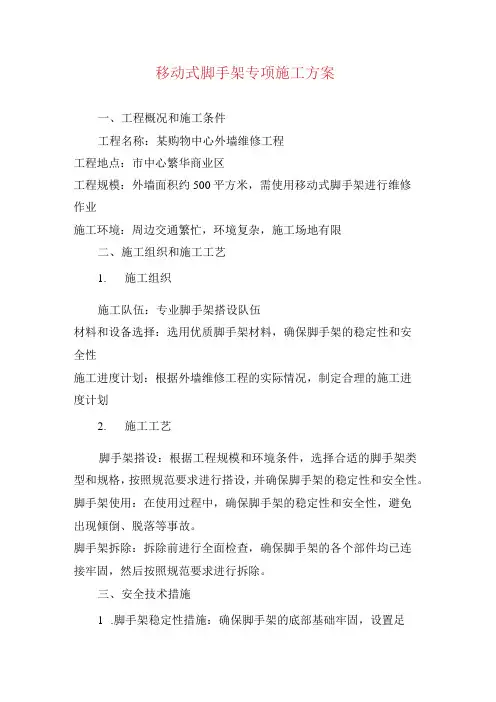 移动式脚手架专项施工方案

一、工程概况和施工条件

工程名称：某购物中心外墙维修工程

工程地点：市中心繁华商业区

工程规模：外墙面积约500平方米，需使用移动式脚手架进行维修作业

施工环境：周边交通繁忙，环境复杂，施工场地有限

二、施工组织和施工工艺

1. 施工组织

施工队伍：专业脚手架搭设队伍

材料和设备选择：选用优质脚手架材料，确保脚手架的稳定性和安全性

施工进度计划：根据外墙维修工程的实际情况，制定合理的施工进度计划

2. 施工工艺

脚手架搭设：根据工程规模和环境条件，选择合适的脚手架类型和规格，按照规范要求进行搭设，并确保脚手架的稳定性和安全性。

脚手架使用：在使用过程中，确保脚手架的稳定性和安全性，避免出现倾倒、脱落等事故。

脚手架拆除：拆除前进行全面检查，确保脚手架的各个部件均已连接牢固，然后按照规范要求进行拆除。

三、安全技术措施

1 .脚手架稳定性措施：确保脚手架的底部基础牢固，设置足